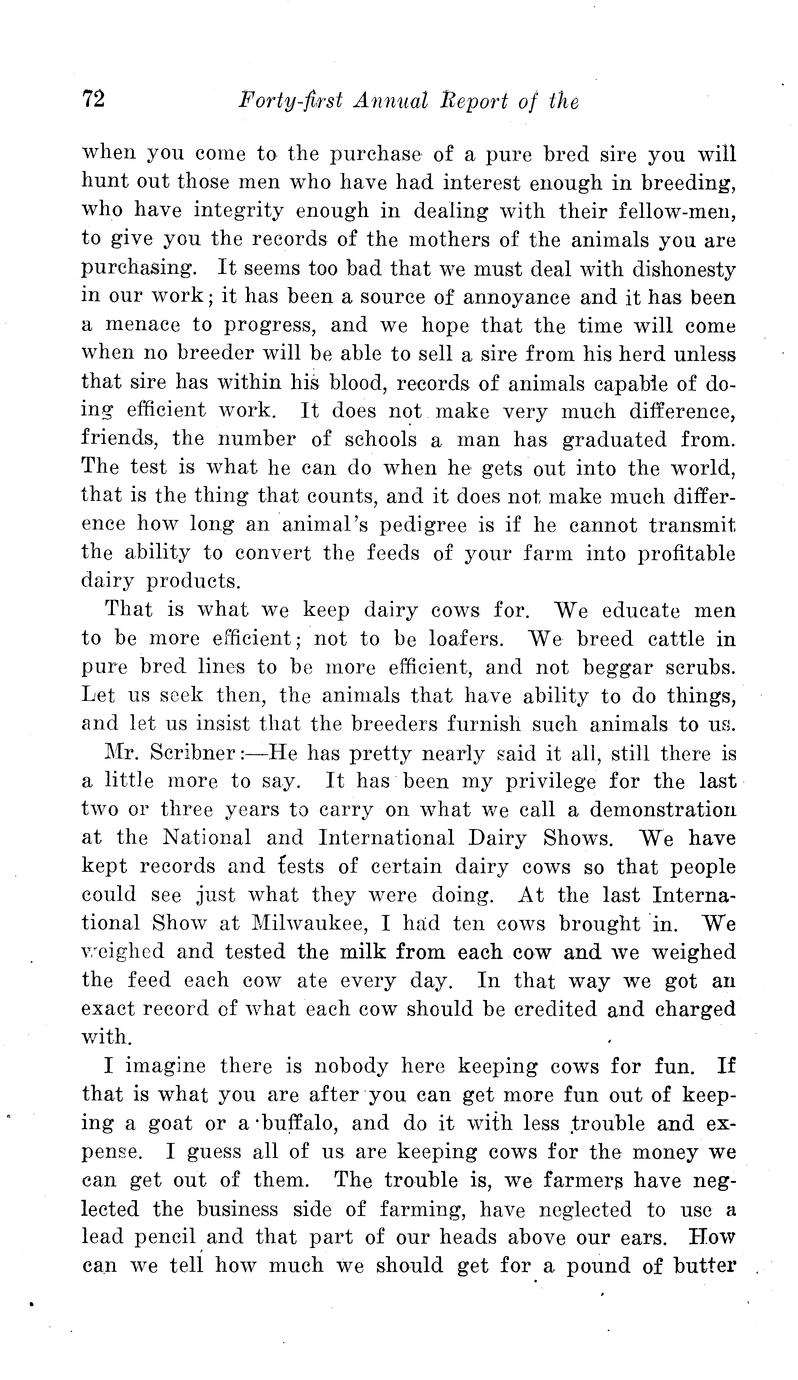 72 Forty-first Annual Report of the

when you come to the purchase of a pure bred sire you will hunt out those men who have had interest enough in breeding, who have integrity enough in dealing with their fellow-men, to give you the records of the mothers of the animals you are purchasing. It seems too bad that we must deal with dishonesty in our work; it has been a source of annoyance and it has been a menace to progress, and we hope that the time will come when no breeder will be able to sell a sire from his herd unless that sire has within his blood, records of animals capable of doing efficient work. It does not make very much difference, friends, the number of schools a man has graduated from. The test is what he can do when he gets out into the world, that is the thing that counts, and it does not make much difference how long an animal's pedigree is if he cannot transmit the ability to convert the feeds of your farm into profitable dairy products.

That is what we keep dairy cows for. We educate men to be more efficient; not to be loafers. We breed cattle in pure bred lines to be more efficient, and not beggar scrubs. Let us seek then, the animals that have ability to do things, and let us insist that the breeders furnish such animals to us.

Mr. Scribner:—He has pretty nearly said it all, still there is a little more to say. It has been my privilege for the last two or three years to carry on what we call a demonstration at the National and International Dairy Shows. We have kept records and tests of certain dairy cows so that people could see just what they were doing. At the last International Show at Milwaukee, I had ten cows brought in. We weighed and tested the milk from each cow and we weighed the feed each cow ate every day. In that way we got an exact record of what each cow should be credited and charged with.

I imagine there is nobody here keeping cows for fun. If that is what you are after you can get more fun out of keeping a goat or a buffalo, and do it with less trouble and expense. I guess all of us are keeping cows for the money we can get out of them. The trouble is, we farmers have neglected the business side of farming, have neglected to use a lead pencil and that part of our heads above our ears. How can we tell how much we should get for a pound of butter